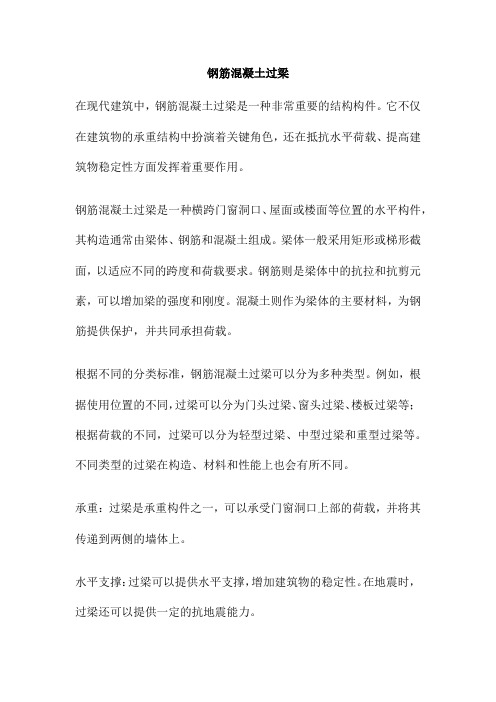 钢筋混凝土过梁

在现代建筑中，钢筋混凝土过梁是一种非常重要的结构构件。它不仅在建筑物的承重结构中扮演着关键角色，还在抵抗水平荷载、提高建筑物稳定性方面发挥着重要作用。

钢筋混凝土过梁是一种横跨门窗洞口、屋面或楼面等位置的水平构件，其构造通常由梁体、钢筋和混凝土组成。梁体一般采用矩形或梯形截面，以适应不同的跨度和荷载要求。钢筋则是梁体中的抗拉和抗剪元素，可以增加梁的强度和刚度。混凝土则作为梁体的主要材料，为钢筋提供保护，并共同承担荷载。

根据不同的分类标准，钢筋混凝土过梁可以分为多种类型。例如，根据使用位置的不同，过梁可以分为门头过梁、窗头过梁、楼板过梁等；根据荷载的不同，过梁可以分为轻型过梁、中型过梁和重型过梁等。不同类型的过梁在构造、材料和性能上也会有所不同。

承重：过梁是承重构件之一，可以承受门窗洞口上部的荷载，并将其传递到两侧的墙体上。

水平支撑：过梁可以提供水平支撑，增加建筑物的稳定性。在地震时，过梁还可以提供一定的抗地震能力。